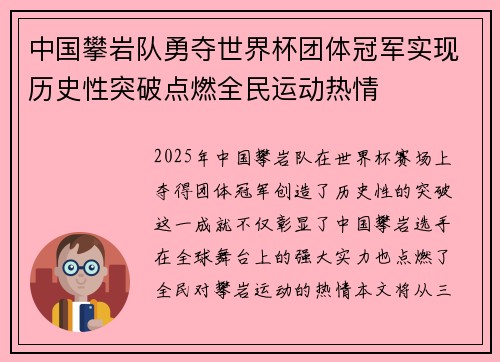 中国攀岩队勇夺世界杯团体冠军实现历史性突破点燃全民运动热情

2025年中国攀岩队在世界杯赛场上夺得团体冠军创造了历史性的突破这一成就不仅彰显了中国攀岩选手在全球舞台上的强大实力也点燃了全民对攀岩运动的热情本文将从三